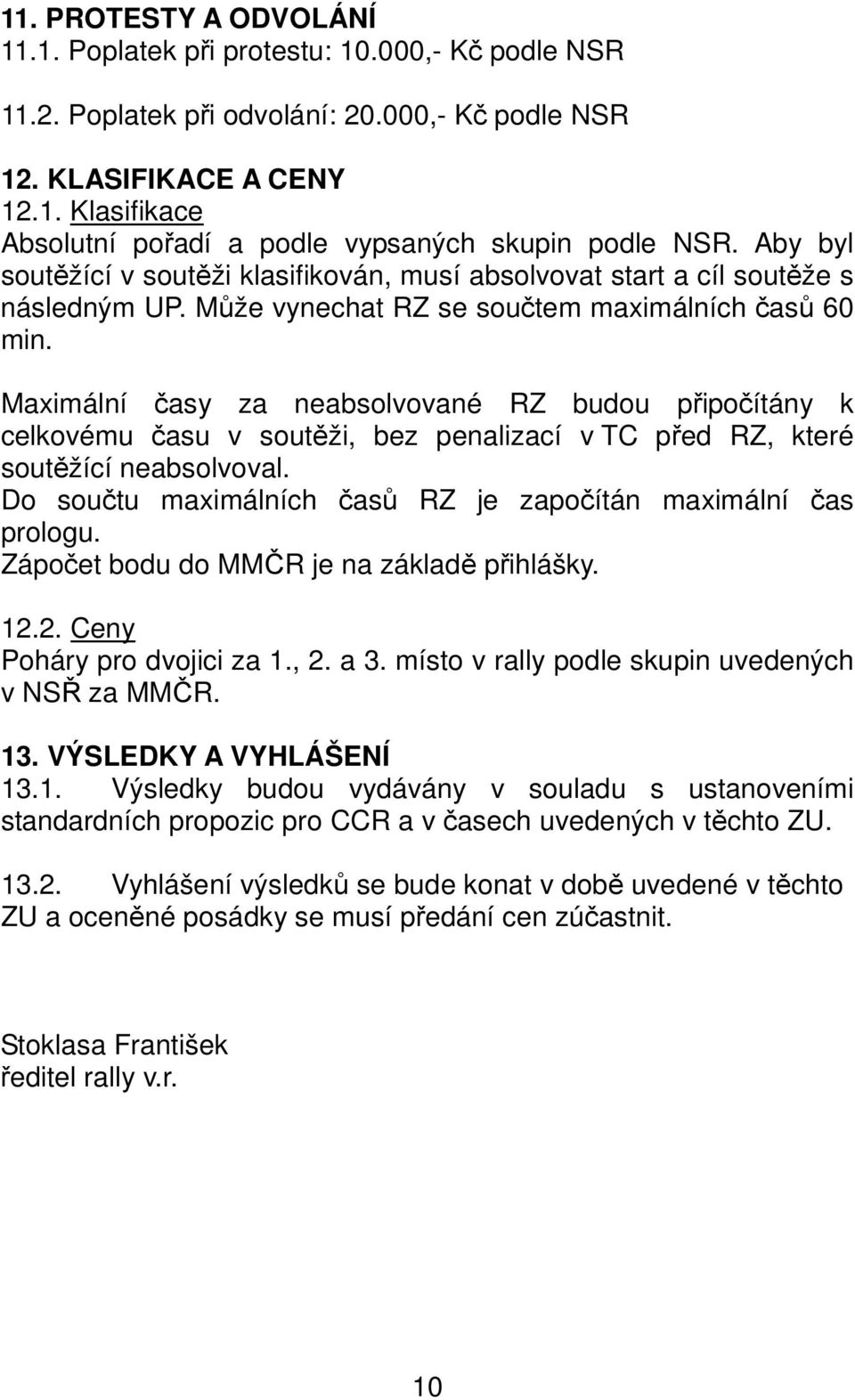 11. PROTESTY A ODVOLÁNÍ
11.1. Poplatek při protestu: 10.000,- Kč podle NSR

11.2. Poplatek při odvolání: 20.000,- Kč podle NSR

12. KLASIFIKACE A CENY
12.1. Klasifikace
Absolutní pořadí a podle vypsaných skupin podle NSR. Aby byl soutěžící v soutěži klasifikován, musí absolvovat start a cíl soutěže s následným UP. Může vynechat RZ se součtem maximálních časů 60 min.

Maximální časy za neabsolvované RZ budou připočítány k celkovému času v soutěži, bez penalizací v TC před RZ, které soutěžící neabsolvoval.
Do součtu maximálních časů RZ je započítán maximální čas prologu.
Zápočet bodu do MMČR je na základě přihlášky.

12.2. Ceny
Poháry pro dvojici za 1., 2. a 3. místo v rally podle skupin uvedených v NSŘ za MMČR.

13. VÝSLEDKY A VYHLÁŠENÍ
13.1. Výsledky budou vydávány v souladu s ustanoveními standardních propozic pro CCR a v časech uvedených v těchto ZU.

13.2. Vyhlášení výsledků se bude konat v době uvedené v těchto ZU a oceněné posádky se musí předání cen zúčastnit.

Stoklasa František
ředitel rally v.r.

10